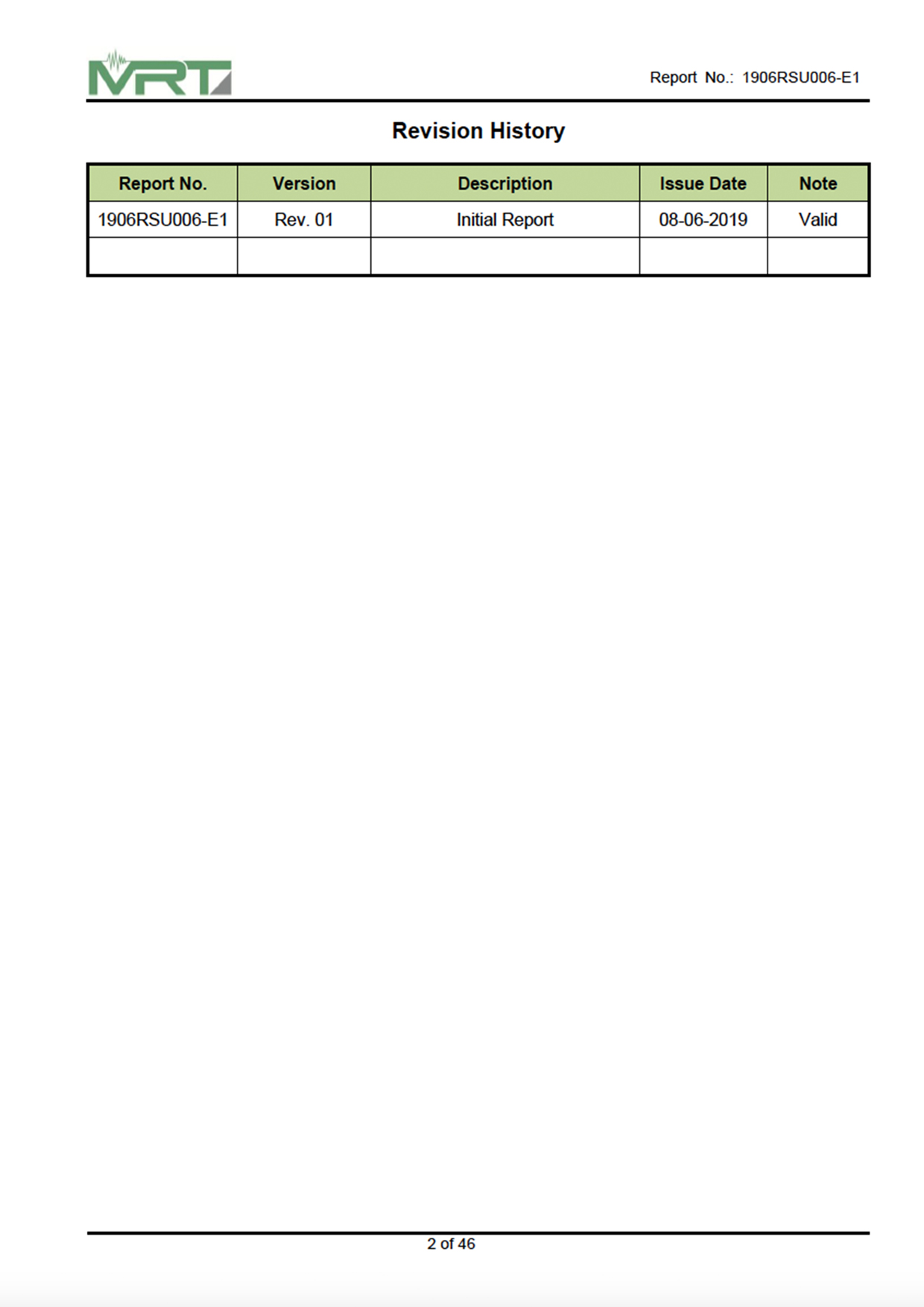 MRT

Report No.: 1906RSU006-E1

Revision History

| Report No. | Version | Description | Issue Date | Note |
|---|---|---|---|---|
| 1906RSU006-E1 | Rev. 01 | Initial Report | 08-06-2019 | Valid |
| | | | | |

2 of 46